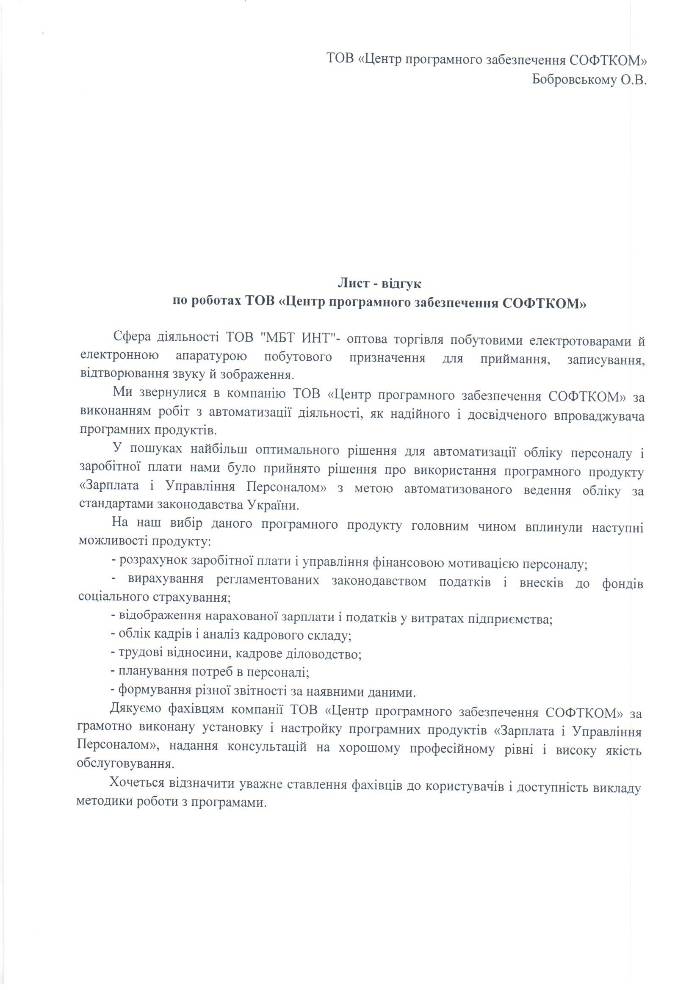 ТОВ «Центр програмного забезпечення СОФТКОМ»
Бобровському О.В.

Лист - відгук
по роботах ТОВ «Центр програмного забезпечення СОФТКОМ»

Сфера діяльності ТОВ "МБТ ИНТ"- оптова торгівля побутовими електротоварами й електронною апаратурою побутового призначення для приймання, записування, відтворювання звуку й зображення.

Ми звернулися в компанію ТОВ «Центр програмного забезпечення СОФТКОМ» за виконанням робіт з автоматизації діяльності, як надійного і досвідченого впроваджувача програмних продуктів.

У пошуках найбільш оптимального рішення для автоматизації обліку персоналу і заробітної плати нами було прийнято рішення про використання програмного продукту «Зарплата і Управління Персоналом» з метою автоматизованого ведення обліку за стандартами законодавства України.

На наш вибір даного програмного продукту головним чином вплинули наступні можливості продукту:
- розрахунок заробітної плати і управління фінансовою мотивацією персоналу;
- вирахування регламентованих законодавством податків і внесків до фондів соціального страхування;
- відображення нарахованої зарплати і податків у витратах підприємства;
- облік кадрів і аналіз кадрового складу;
- трудові відносини, кадрове діловодство;
- планування потреб в персоналі;
- формування різної звітності за наявними даними.

Дякуємо фахівцям компанії ТОВ «Центр програмного забезпечення СОФТКОМ» за грамотно виконану установку і настройку програмних продуктів «Зарплата і Управління Персоналом», надання консультацій на хорошому професійному рівні і високу якість обслуговування.

Хочеться відзначити уважне ставлення фахівців до користувачів і доступність викладу методики роботи з програмами.